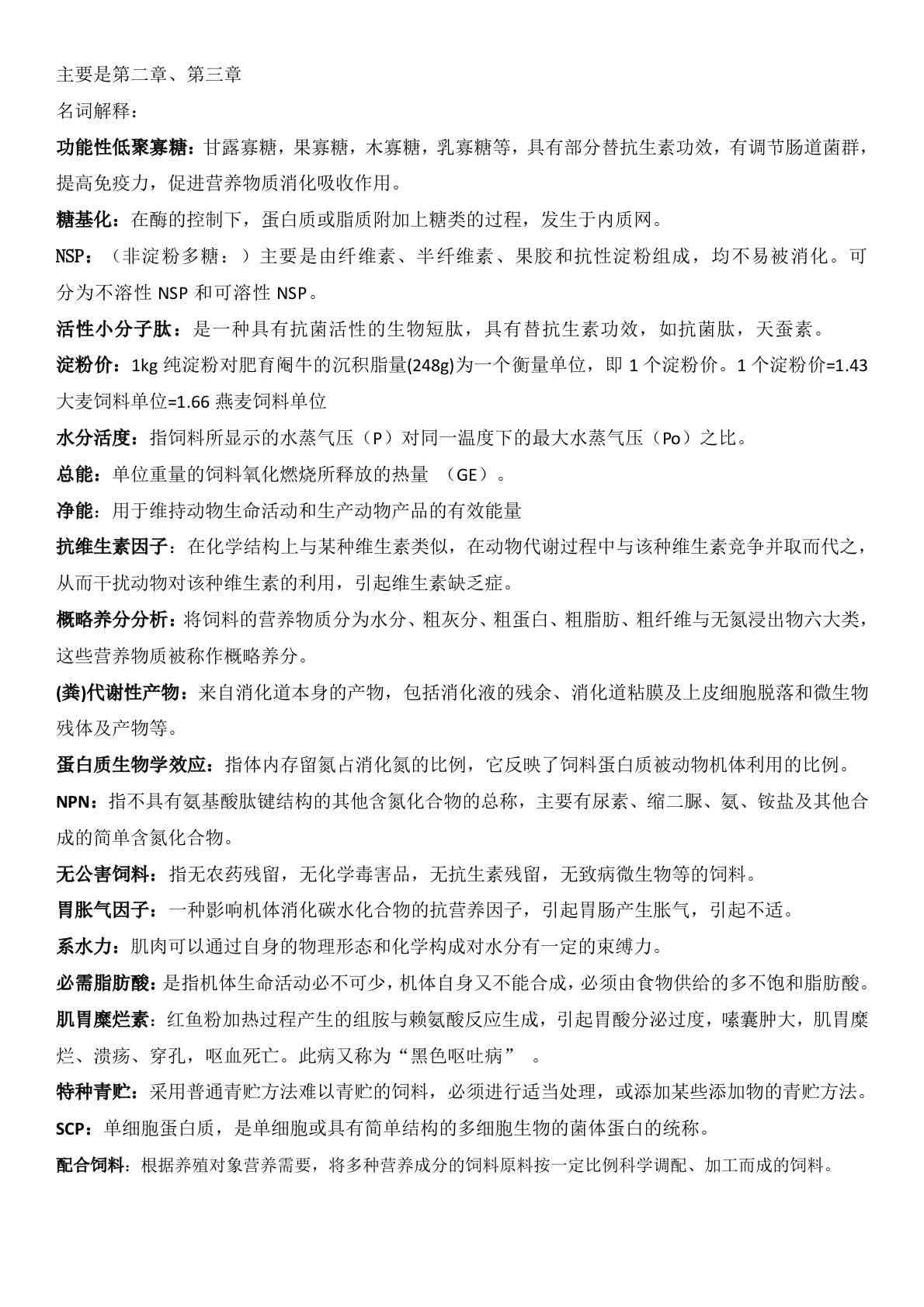 主要是第二章、第三章

名词解释：

功能性低聚寡糖：甘露寡糖，果寡糖，木寡糖，乳寡糖等，具有部分替抗生素功效，有调节肠道菌群，提高免疫力，促进营养物质消化吸收作用。

糖基化：在酶的控制下，蛋白质或脂质附加上糖类的过程，发生于内质网。

NSP：（非淀粉多糖：）主要是由纤维素、半纤维素、果胶和抗性淀粉组成，均不易被消化。可分为不溶性 NSP 和可溶性 NSP。

活性小分子肽：是一种具有抗菌活性的生物短肽，具有替抗生素功效，如抗菌肽，天蚕素。

淀粉价：1kg 纯淀粉对肥育阉牛的沉积脂量(248g)为一个衡量单位，即 1 个淀粉价。1 个淀粉价=1.43 大麦饲料单位=1.66 燕麦饲料单位

水分活度：指饲料所显示的水蒸气压（P）对同一温度下的最大水蒸气压（Po）之比。

总能：单位重量的饲料氧化燃烧所释放的热量 （GE）。

净能：用于维持动物生命活动和生产动物产品的有效能量

抗维生素因子：在化学结构上与某种维生素类似，在动物代谢过程中与该种维生素竞争并取而代之，从而干扰动物对该种维生素的利用，引起维生素缺乏症。

概略养分分析：将饲料的营养物质分为水分、粗灰分、粗蛋白、粗脂肪、粗纤维与无氮浸出物六大类，这些营养物质被称作概略养分。

(粪)代谢性产物：来自消化道本身的产物，包括消化液的残余、消化道粘膜及上皮细胞脱落和微生物残体及产物等。

蛋白质生物学效应：指体内存留氮占消化氮的比例，它反映了饲料蛋白质被动物机体利用的比例。

NPN：指不具有氨基酸肽键结构的其他含氮化合物的总称，主要有尿素、缩二脲、氨、铵盐及其他合成的简单含氮化合物。

无公害饲料：指无农药残留，无化学毒害品，无抗生素残留，无致病微生物等的饲料。

胃胀气因子：一种影响机体消化碳水化合物的抗营养因子，引起胃肠产生胀气，引起不适。

系水力：肌肉可以通过自身的物理形态和化学构成对水分有一定的束缚力。

必需脂肪酸：是指机体生命活动必不可少，机体自身又不能合成，必须由食物供给的多不饱和脂肪酸。

肌胃糜烂素：红鱼粉加热过程产生的组胺与赖氨酸反应生成，引起胃酸分泌过度，嗉囊肿大，肌胃糜烂、溃疡、穿孔，呕血死亡。此病又称为“黑色呕吐病” 。

特种青贮：采用普通青贮方法难以青贮的饲料，必须进行适当处理，或添加某些添加物的青贮方法。

SCP：单细胞蛋白质，是单细胞或具有简单结构的多细胞生物的菌体蛋白的统称。

配合饲料：根据养殖对象营养需要，将多种营养成分的饲料原料按一定比例科学调配、加工而成的饲料。